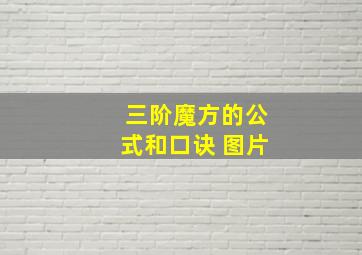 三阶魔方的公式和口诀 图片